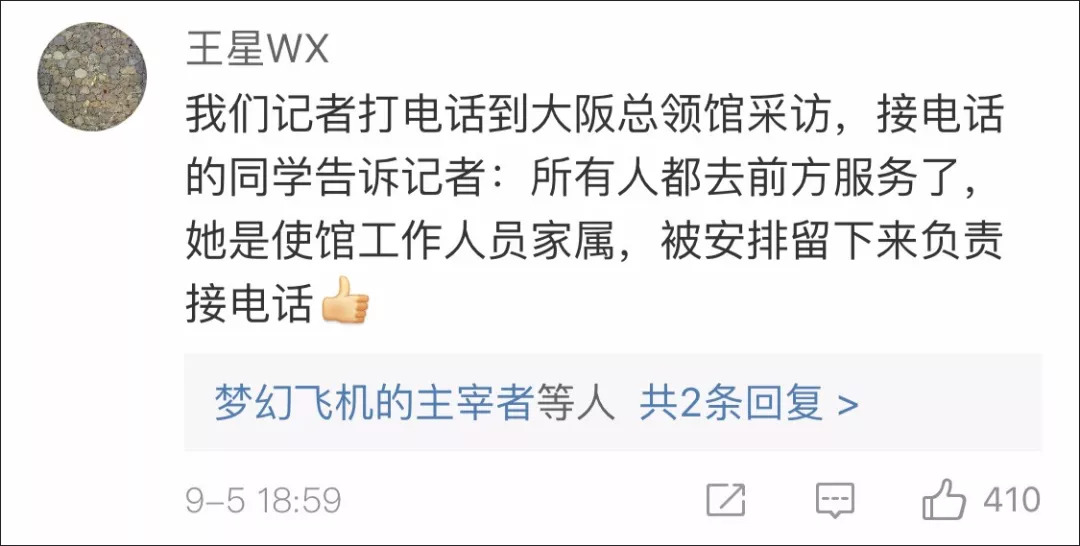 王星WX

我们记者打电话到大阪总领馆采访，接电话的同学告诉记者：所有人都去前方服务了，她是使馆工作人员家属，被安排留下来负责接电话👍

梦幻飞机的主宰者等人 共2条回复 >

9-5 18:59

410